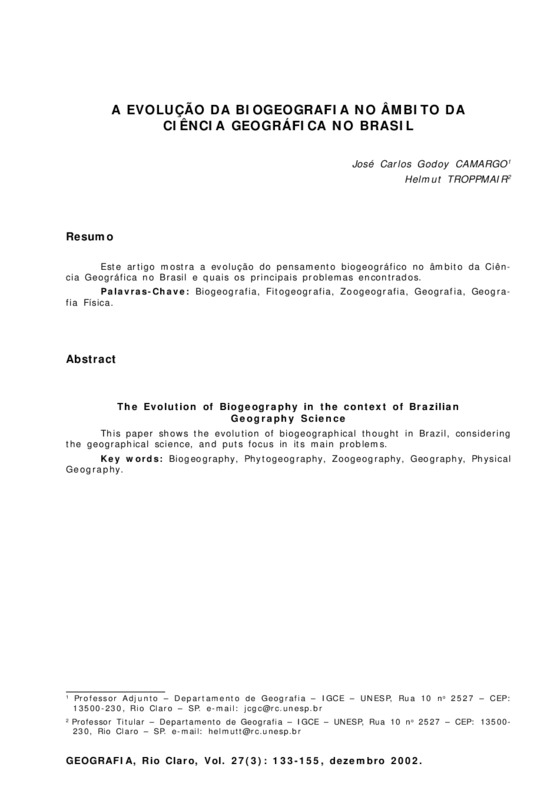 A EVOLUÇÃO DA BIOGEOGRAFIA NO ÂMBITO DA CIÊNCIA GEOGRÁFICA NO BRASIL

José Carlos Godoy CAMARGO$^1$
Helmut TROPPMAIR$^2$

Resumo

Este artigo mostra a evolução do pensamento biogeográfico no âmbito da Ciência Geográfica no Brasil e quais os principais problemas encontrados.

Palavras-Chave: Biogeografia, Fitogeografia, Zoogeografia, Geografia, Geografia Física.

Abstract

The Evolution of Biogeography in the context of Brazilian Geography Science

This paper shows the evolution of biogeographical thought in Brazil, considering the geographical science, and puts focus in its main problems.

Key words: Biogeography, Phytogeography, Zoogeography, Geography, Physical Geography.

$^1$ Professor Adjunto – Departamento de Geografia – IGCE – UNESP, Rua 10 nº 2527 – CEP: 13500-230, Rio Claro – SP. e-mail: jcgc@rc.unesp.br

$^2$ Professor Titular – Departamento de Geografia – IGCE – UNESP, Rua 10 nº 2527 – CEP: 13500-230, Rio Claro – SP. e-mail: helmutt@rc.unesp.br

GEOGRAFIA, Rio Claro, Vol. 27(3): 133-155, dezembro 2002.